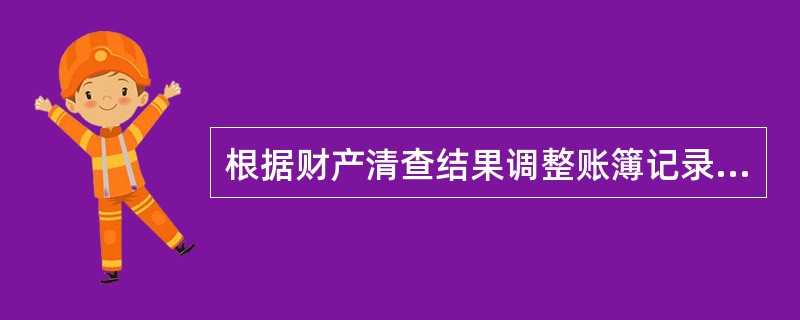 根据财产清查结果调整账簿记录...